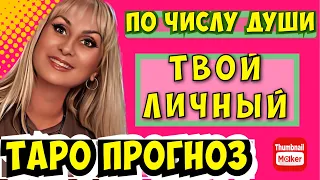 ПО ЧИСЛУ ДУШИ

ТВОЙ ЛИЧНЫЙ

ТАРО ПРОГНОЗ

Thumbnail Maker